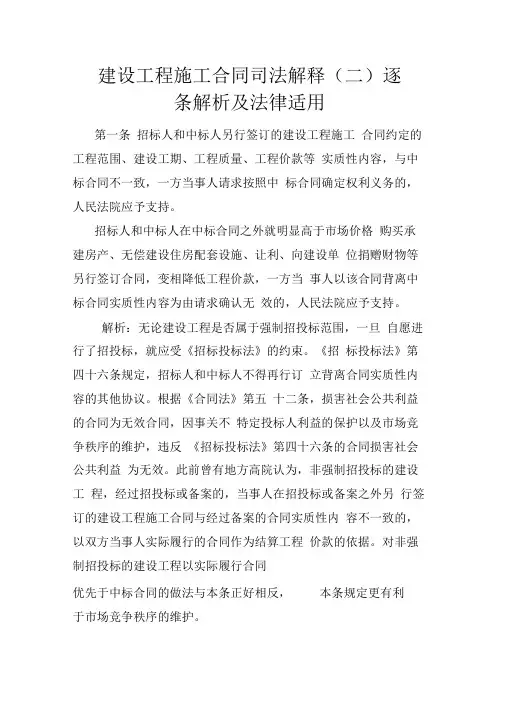 建设工程施工合同司法解释（二）逐条解析及法律适用

第一条 招标人和中标人另行签订的建设工程施工 合同约定的工程范围、建设工期、工程质量、工程价款等 实质性内容，与中标合同不一致，一方当事人请求按照中 标合同确定权利义务的，人民法院应予支持。

招标人和中标人在中标合同之外就明显高于市场价格 购买承建房产、无偿建设住房配套设施、让利、向建设单 位捐赠财物等另行签订合同，变相降低工程价款，一方当 事人以该合同背离中标合同实质性内容为由请求确认无 效的，人民法院应予支持。

解析：无论建设工程是否属于强制招投标范围，一旦 自愿进行了招投标，就应受《招标投标法》的约束。《招 标投标法》第四十六条规定，招标人和中标人不得再行订 立背离合同实质性内容的其他协议。根据《合同法》第五 十二条，损害社会公共利益的合同为无效合同，因事关不 特定投标人利益的保护以及市场竞争秩序的维护，违反 《招标投标法》第四十六条的合同损害社会公共利益 为无效。此前曾有地方高院认为，非强制招投标的建设工 程，经过招投标或备案的，当事人在招投标或备案之外另 行签订的建设工程施工合同与经过备案的合同实质性内 容不一致的，以双方当事人实际履行的合同作为结算工程 价款的依据。对非强制招投标的建设工程以实际履行合同

优先于中标合同的做法与本条正好相反， 本条规定更有利于市场竞争秩序的维护。